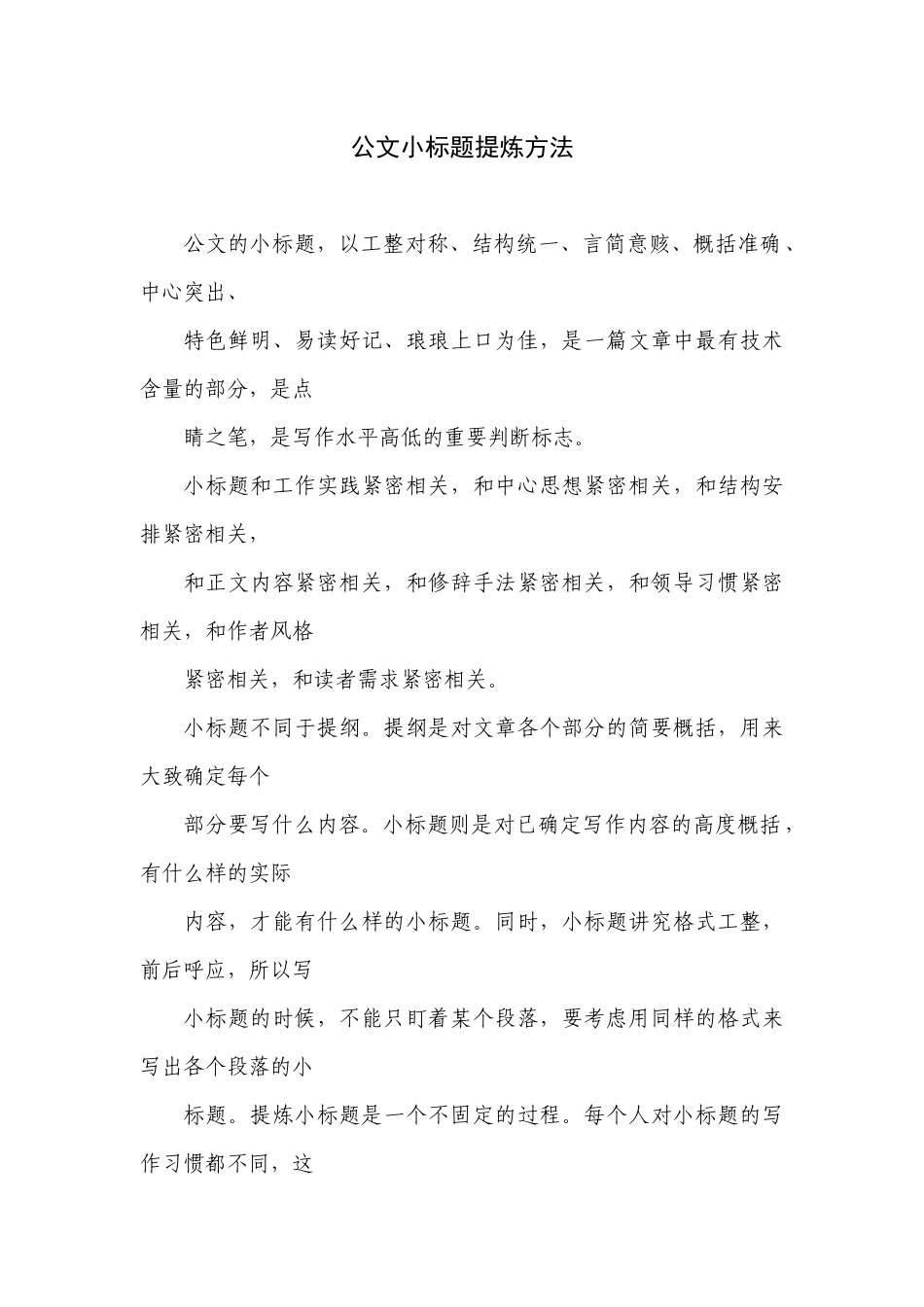 公文小标题提炼方法

公文的小标题，以工整对称、结构统一、言简意赅、概括准确、中心突出、

特色鲜明、易读好记、琅琅上口为佳，是一篇文章中最有技术含量的部分，是点

睛之笔，是写作水平高低的重要判断标志。

小标题和工作实践紧密相关，和中心思想紧密相关，和结构安排紧密相关，

和正文内容紧密相关，和修辞手法紧密相关，和领导习惯紧密相关，和作者风格

紧密相关，和读者需求紧密相关。

小标题不同于提纲。提纲是对文章各个部分的简要概括，用来大致确定每个

部分要写什么内容。小标题则是对已确定写作内容的高度概括，有什么样的实际

内容，才能有什么样的小标题。同时，小标题讲究格式工整，前后呼应，所以写

小标题的时候，不能只盯着某个段落，要考虑用同样的格式来写出各个段落的小

标题。提炼小标题是一个不固定的过程。每个人对小标题的写作习惯都不同，这